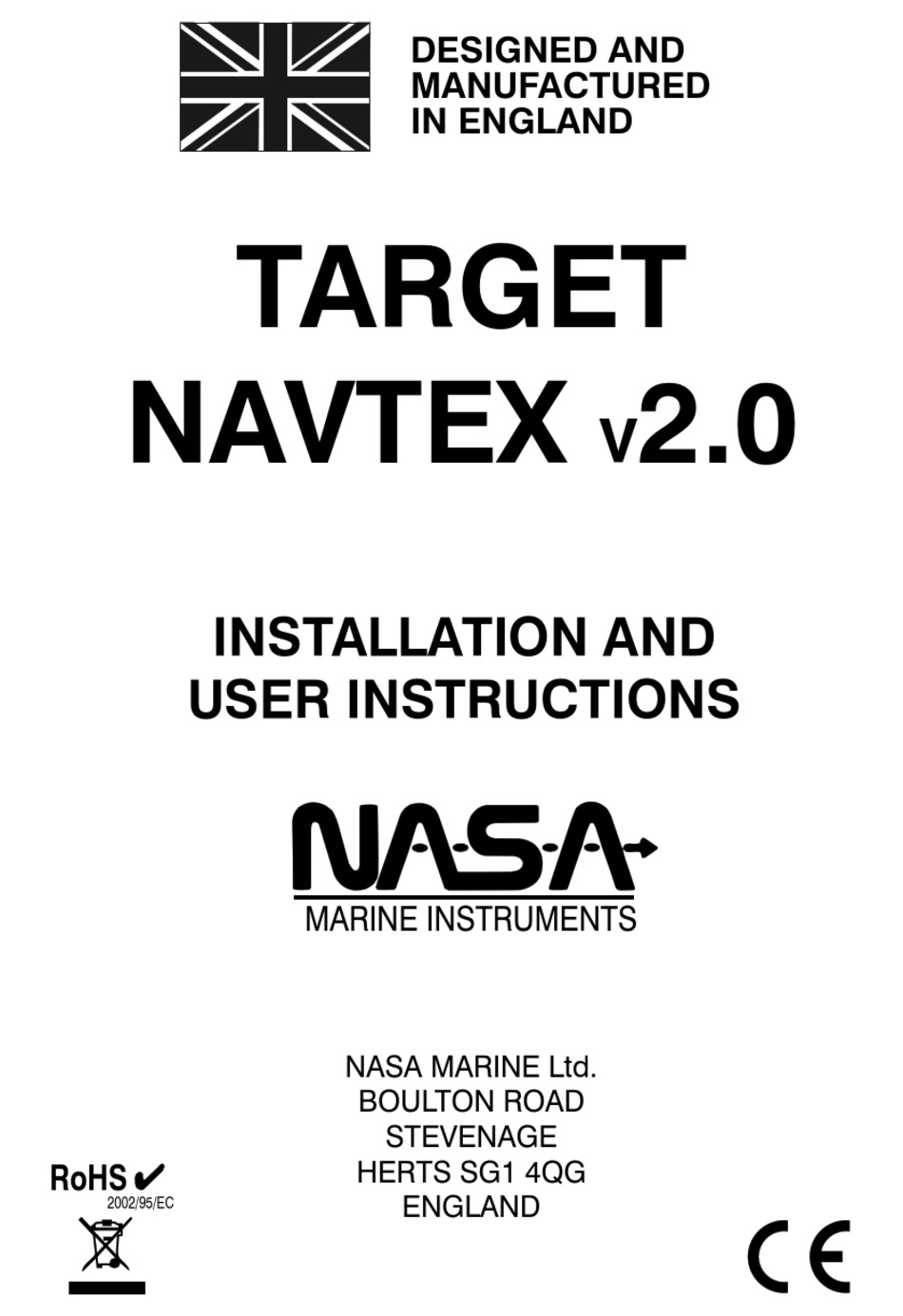 DESIGNED AND
MANUFACTURED
IN ENGLAND

TARGET
NAVTEX v2.0

INSTALLATION AND
USER INSTRUCTIONS

NASA
MARINE INSTRUMENTS

NASA MARINE Ltd.
BOULTON ROAD
STEVENAGE
HERTS SG1 4QG
ENGLAND

RoHS ✔
2002/95/EC

CE